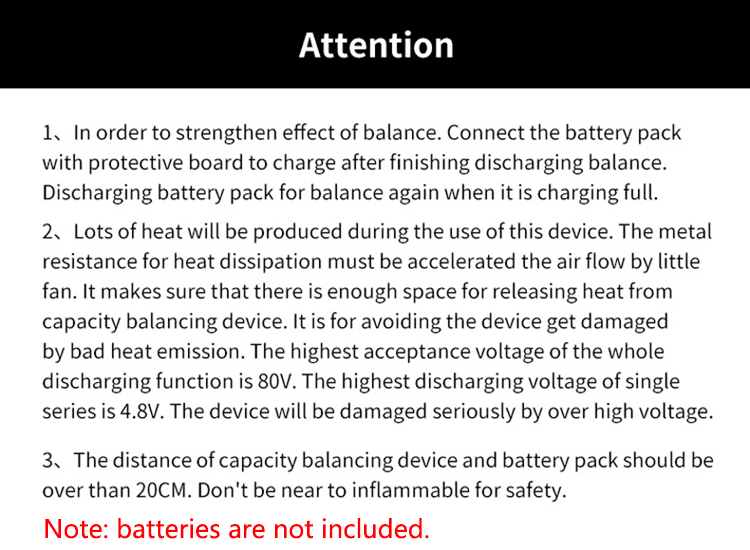 Attention

1、In order to strengthen effect of balance. Connect the battery pack with protective board to charge after finishing discharging balance. Discharging battery pack for balance again when it is charging full.

2、Lots of heat will be produced during the use of this device. The metal resistance for heat dissipation must be accelerated the air flow by little fan. It makes sure that there is enough space for releasing heat from capacity balancing device. It is for avoiding the device get damaged by bad heat emission. The highest acceptance voltage of the whole discharging function is 80V. The highest discharging voltage of single series is 4.8V. The device will be damaged seriously by over high voltage.

3、The distance of capacity balancing device and battery pack should be over than 20CM. Don't be near to inflammable for safety.

Note: batteries are not included.